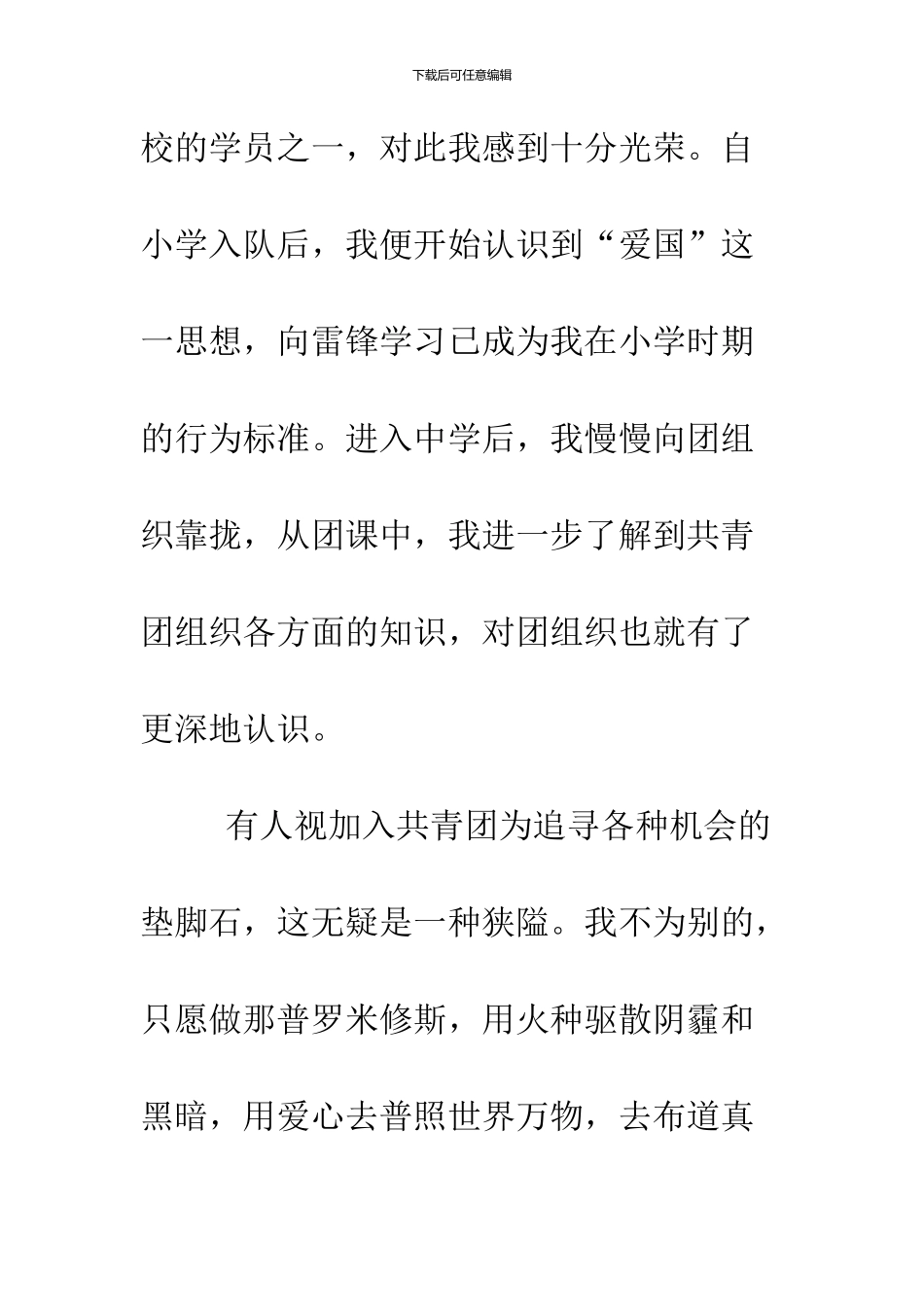 下载后可任意编辑

校的学员之一，对此我感到十分光荣。自小学入队后，我便开始认识到“爱国”这一思想，向雷锋学习已成为我在小学时期的行为标准。进入中学后，我慢慢向团组织靠拢，从团课中，我进一步了解到共青团组织各方面的知识，对团组织也就有了更深地认识。

有人视加入共青团为追寻各种机会的垫脚石，这无疑是一种狭隘。我不为别的，只愿做那普罗米修斯，用火种驱散阴霾和黑暗，用爱心去普照世界万物，去布道真